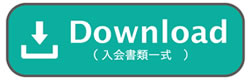 Download
（入会書類一式　）